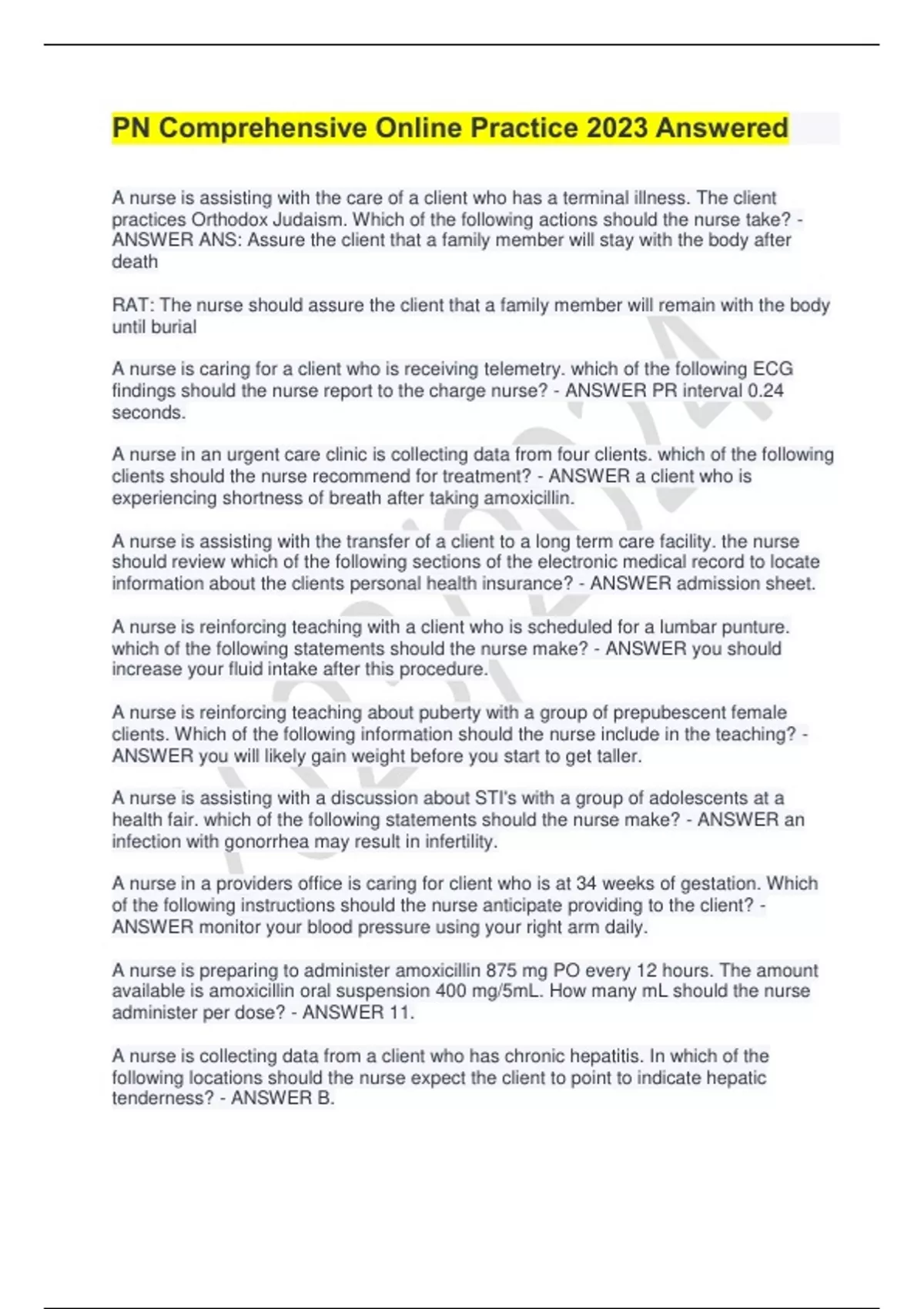 PN Comprehensive Online Practice 2023 Answered

A nurse is assisting with the care of a client who has a terminal illness. The client practices Orthodox Judaism. Which of the following actions should the nurse take? - ANSWER ANS: Assure the client that a family member will stay with the body after death

RAT: The nurse should assure the client that a family member will remain with the body until burial

A nurse is caring for a client who is receiving telemetry. which of the following ECG findings should the nurse report to the charge nurse? - ANSWER PR interval 0.24 seconds.

A nurse in an urgent care clinic is collecting data from four clients. which of the following clients should the nurse recommend for treatment? - ANSWER a client who is experiencing shortness of breath after taking amoxicillin.

A nurse is assisting with the transfer of a client to a long term care facility. the nurse should review which of the following sections of the electronic medical record to locate information about the clients personal health insurance? - ANSWER admission sheet.

A nurse is reinforcing teaching with a client who is scheduled for a lumbar punture. which of the following statements should the nurse make? - ANSWER you should increase your fluid intake after this procedure.

A nurse is reinforcing teaching about puberty with a group of prepubescent female clients. Which of the following information should the nurse include in the teaching? - ANSWER you will likely gain weight before you start to get taller.

A nurse is assisting with a discussion about STI's with a group of adolescents at a health fair. which of the following statements should the nurse make? - ANSWER an infection with gonorrhea may result in infertility.

A nurse in a providers office is caring for client who is at 34 weeks of gestation. Which of the following instructions should the nurse anticipate providing to the client? - ANSWER monitor your blood pressure using your right arm daily.

A nurse is preparing to administer amoxicillin 875 mg PO every 12 hours. The amount available is amoxicillin oral suspension 400 mg/5mL. How many mL should the nurse administer per dose? - ANSWER 11.

A nurse is collecting data from a client who has chronic hepatitis. In which of the following locations should the nurse expect the client to point to indicate hepatic tenderness? - ANSWER B.